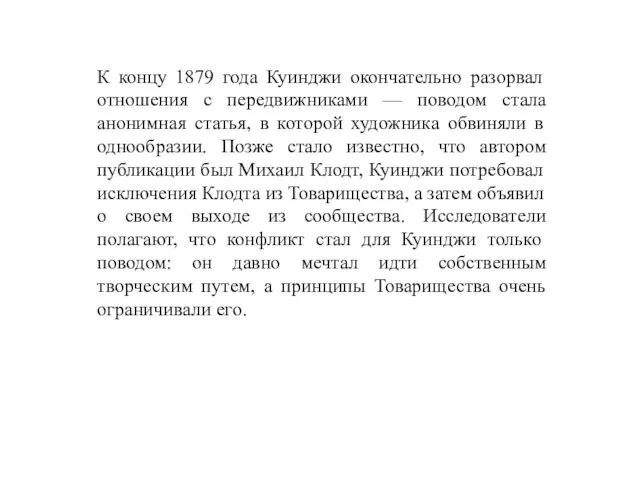 К концу 1879 года Куинджи окончательно разорвал отношения с передвижниками — поводом стала анонимная статья, в которой художника обвиняли в однообразии. Позже стало известно, что автором публикации был Михаил Клодт, Куинджи потребовал исключения Клодта из Товарищества, а затем объявил о своем выходе из сообщества. Исследователи полагают, что конфликт стал для Куинджи только поводом: он давно мечтал идти собственным творческим путем, а принципы Товарищества очень ограничивали его.